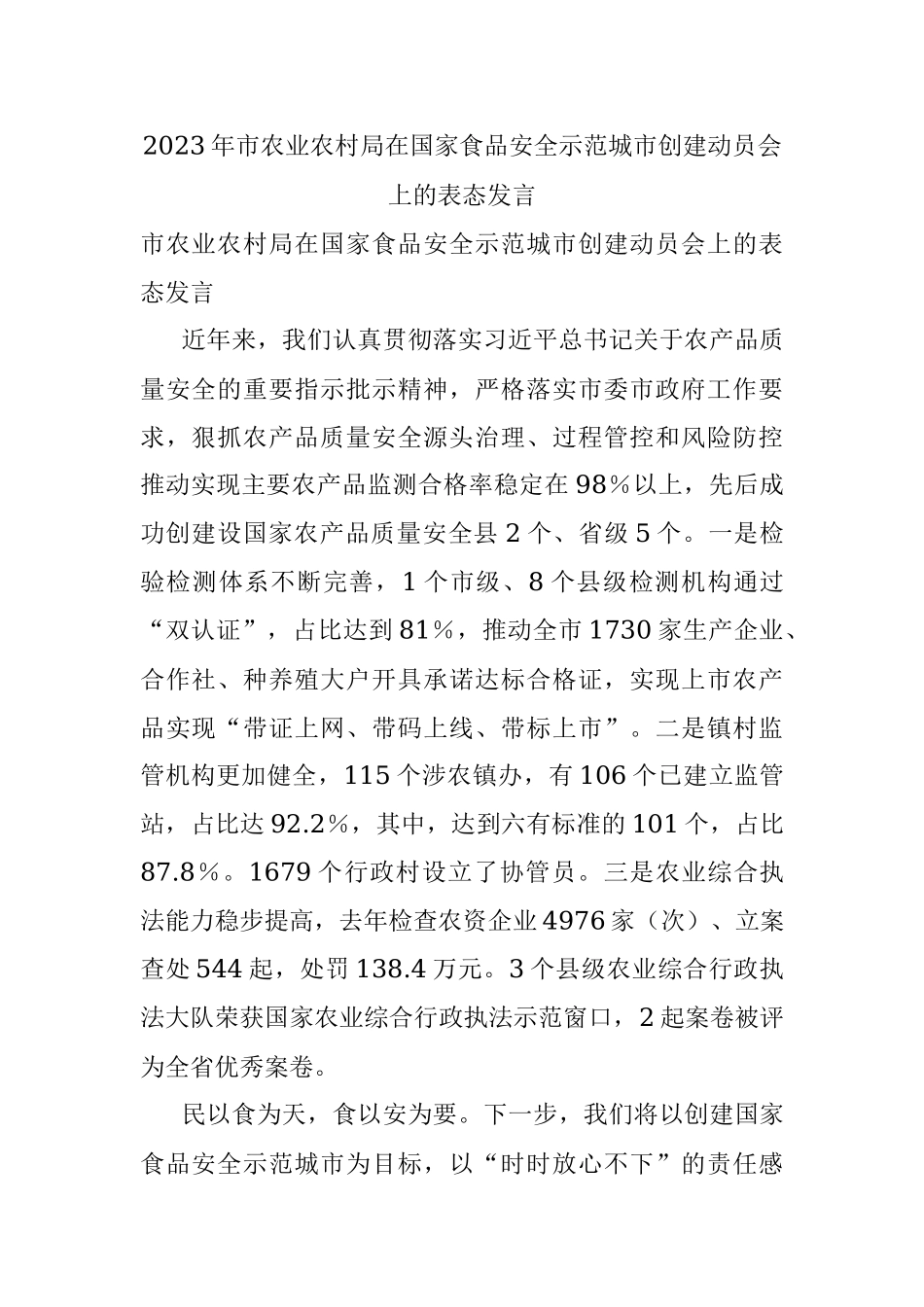 2023年市农业农村局在国家食品安全示范城市创建动员会上的表态发言

市农业农村局在国家食品安全示范城市创建动员会上的表态发言

近年来，我们认真贯彻落实习近平总书记关于农产品质量安全的重要指示批示精神，严格落实市委市政府工作要求，狠抓农产品质量安全源头治理、过程管控和风险防控推动实现主要农产品监测合格率稳定在98%以上，先后成功创建设国家农产品质量安全县2个、省级5个。一是检验检测体系不断完善，1个市级、8个县级检测机构通过“双认证”，占比达到81%，推动全市1730家生产企业、合作社、种养殖大户开具承诺达标合格证，实现上市农产品实现“带证上网、带码上线、带标上市”。二是镇村监管机构更加健全，115个涉农镇办，有106个已建立监管站，占比达92.2%，其中，达到六有标准的101个，占比87.8%。1679个行政村设立了协管员。三是农业综合执法能力稳步提高，去年检查农资企业4976家（次）、立案查处544起，处罚138.4万元。3个县级农业综合行政执法大队荣获国家农业综合行政执法示范窗口，2起案卷被评为全省优秀案卷。

民以食为天，食以安为要。下一步，我们将以创建国家食品安全示范城市为目标，以“时时放心不下”的责任感